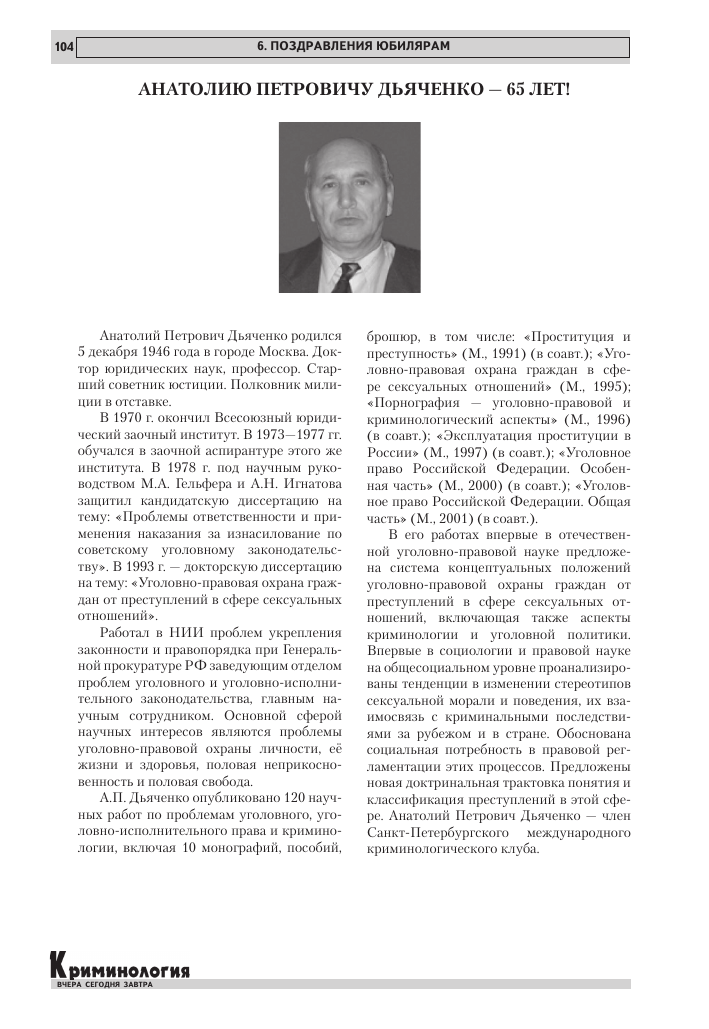 104

6. ПОЗДРАВЛЕНИЯ ЮБИЛЯРАМ

АНАТОЛИЮ ПЕТРОВИЧУ ДЬЯЧЕНКО — 65 ЛЕТ!

Анатолий Петрович Дьяченко родился 5 декабря 1946 года в городе Москва. Доктор юридических наук, профессор. Старший советник юстиции. Полковник милиции в отставке.

В 1970 г. окончил Всесоюзный юридический заочный институт. В 1973—1977 гг. обучался в заочной аспирантуре этого же института. В 1978 г. под научным руководством М.А. Гельфера и А.Н. Игнатова защитил кандидатскую диссертацию на тему: «Проблемы ответственности и применения наказания за изнасилование по советскому уголовному законодательству». В 1993 г. — докторскую диссертацию на тему: «Уголовно-правовая охрана граждан от преступлений в сфере сексуальных отношений».

Работал в НИИ проблем укрепления законности и правопорядка при Генеральной прокуратуре РФ заведующим отделом проблем уголовного и уголовно-исполнительного законодательства, главным научным сотрудником. Основной сферой научных интересов являются проблемы уголовно-правовой охраны личности, её жизни и здоровья, половая неприкосновенность и половая свобода.

А.П. Дьяченко опубликовано 120 научных работ по проблемам уголовного, уголовно-исполнительного права и криминологии, включая 10 монографий, пособий, брошюр, в том числе: «Проституция и преступность» (М., 1991) (в соавт.); «Уголовно-правовая охрана граждан в сфере сексуальных отношений» (М., 1995); «Порнография — уголовно-правовой и криминологический аспекты» (М., 1996) (в соавт.); «Эксплуатация проституции в России» (М., 1997) (в соавт.); «Уголовное право Российской Федерации. Особенная часть» (М., 2000) (в соавт.); «Уголовное право Российской Федерации. Общая часть» (М., 2001) (в соавт.).

В его работах впервые в отечественной уголовно-правовой науке предложена система концептуальных положений уголовно-правовой охраны граждан от преступлений в сфере сексуальных отношений, включающая также аспекты криминологии и уголовной политики. Впервые в социологии и правовой науке на общесоциальном уровне проанализированы тенденции в изменении стереотипов сексуальной морали и поведения, их взаимосвязь с криминальными последствиями за рубежом и в стране. Обоснована социальная потребность в правовой регламентации этих процессов. Предложены новая доктринальная трактовка понятия и классификация преступлений в этой сфере. Анатолий Петрович Дьяченко — член Санкт-Петербургского международного криминологического клуба.

Криминология
ВЧЕРА СЕГОДНЯ ЗАВТРА